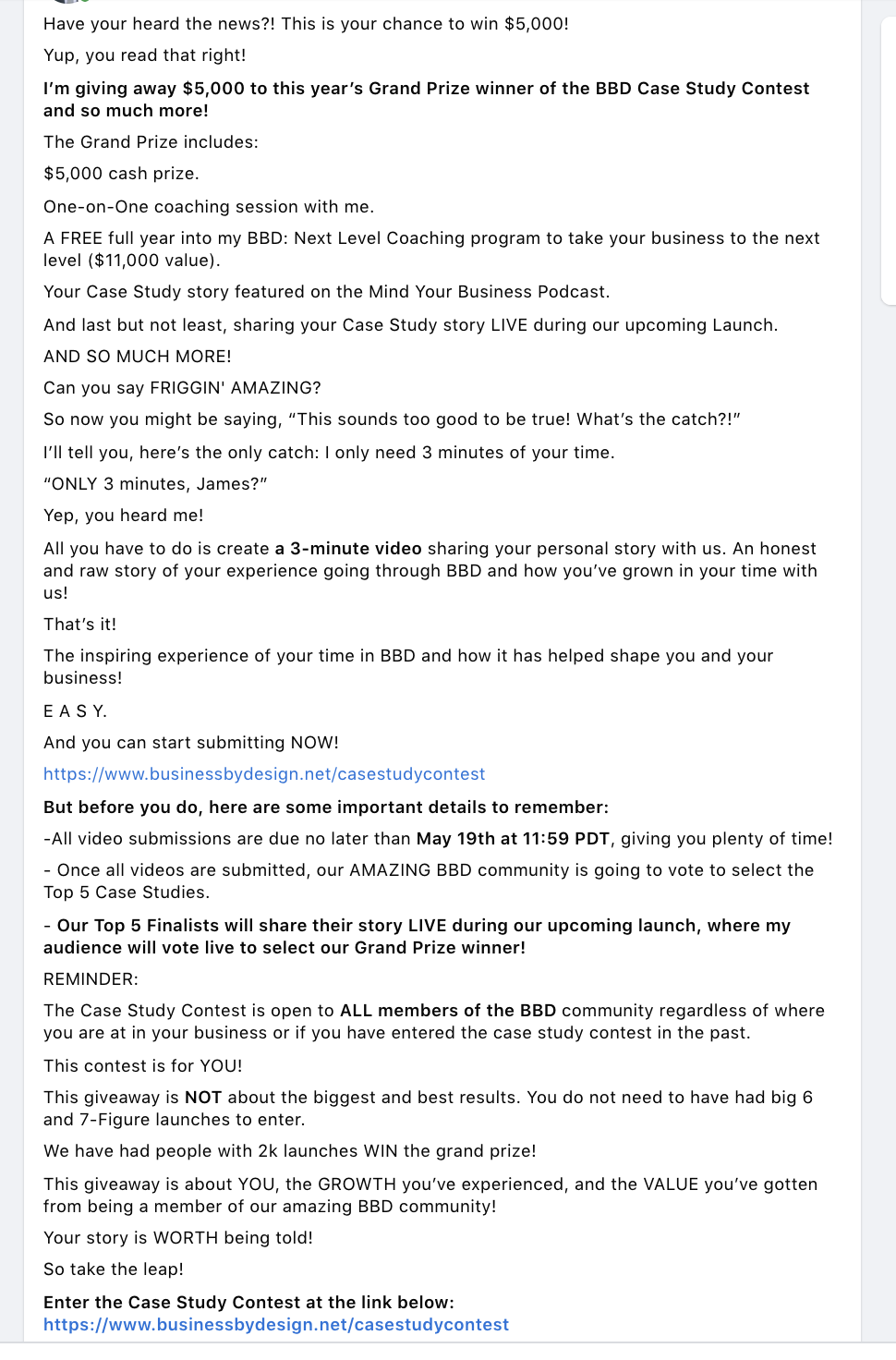 Have your heard the news?! This is your chance to win $5,000!

Yup, you read that right!

I'm giving away $5,000 to this year's Grand Prize winner of the BBD Case Study Contest and so much more!

The Grand Prize includes:

$5,000 cash prize.

One-on-One coaching session with me.

A FREE full year into my BBD: Next Level Coaching program to take your business to the next level ($11,000 value).

Your Case Study story featured on the Mind Your Business Podcast.

And last but not least, sharing your Case Study story LIVE during our upcoming Launch.

AND SO MUCH MORE!

Can you say FRIGGIN' AMAZING?

So now you might be saying, "This sounds too good to be true! What's the catch?!"

I'll tell you, here's the only catch: I only need 3 minutes of your time.

"ONLY 3 minutes, James?"

Yep, you heard me!

All you have to do is create a 3-minute video sharing your personal story with us. An honest and raw story of your experience going through BBD and how you've grown in your time with us!

That's it!

The inspiring experience of your time in BBD and how it has helped shape you and your business!

E A S Y.

And you can start submitting NOW!

https://www.businessbydesign.net/casestudycontest

But before you do, here are some important details to remember:

-All video submissions are due no later than May 19th at 11:59 PDT, giving you plenty of time!

- Once all videos are submitted, our AMAZING BBD community is going to vote to select the Top 5 Case Studies.

- Our Top 5 Finalists will share their story LIVE during our upcoming launch, where my audience will vote live to select our Grand Prize winner!

REMINDER:

The Case Study Contest is open to ALL members of the BBD community regardless of where you are at in your business or if you have entered the case study contest in the past.

This contest is for YOU!

This giveaway is NOT about the biggest and best results. You do not need to have had big 6 and 7-Figure launches to enter.

We have had people with 2k launches WIN the grand prize!

This giveaway is about YOU, the GROWTH you've experienced, and the VALUE you've gotten from being a member of our amazing BBD community!

Your story is WORTH being told!

So take the leap!

Enter the Case Study Contest at the link below:
https://www.businessbydesign.net/casestudycontest